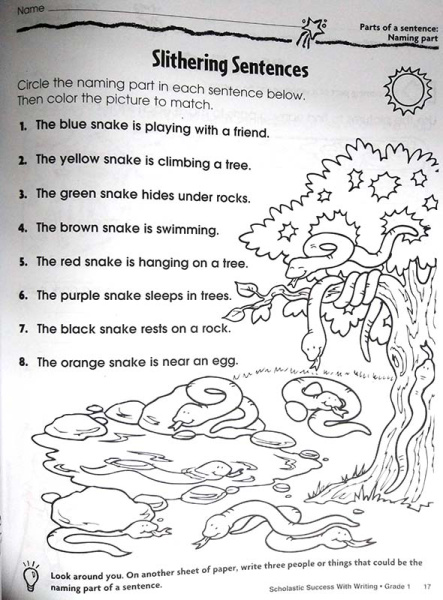 Name

Parts of a sentence: Naming part

Slithering Sentences

Circle the naming part in each sentence below. Then color the picture to match.

1. The blue snake is playing with a friend.

2. The yellow snake is climbing a tree.

3. The green snake hides under rocks.

4. The brown snake is swimming.

5. The red snake is hanging on a tree.

6. The purple snake sleeps in trees.

7. The black snake rests on a rock.

8. The orange snake is near an egg.

Look around you. On another sheet of paper, write three people or things that could be the naming part of a sentence.

Scholastic Success With Writing • Grade 1 17